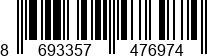 8 693357 476974